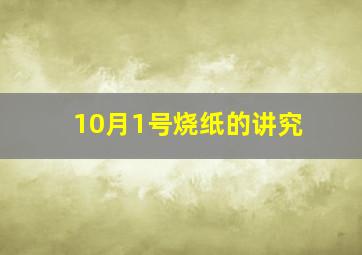 10月1号烧纸的讲究